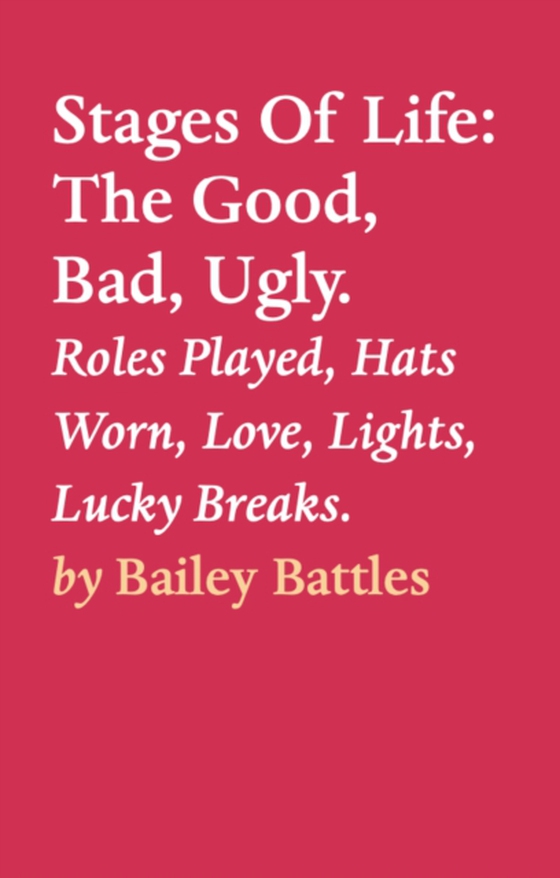 Stages Of Life: The Good, Bad, Ugly.

Roles Played, Hats Worn, Love, Lights, Lucky Breaks.

by Bailey Battles